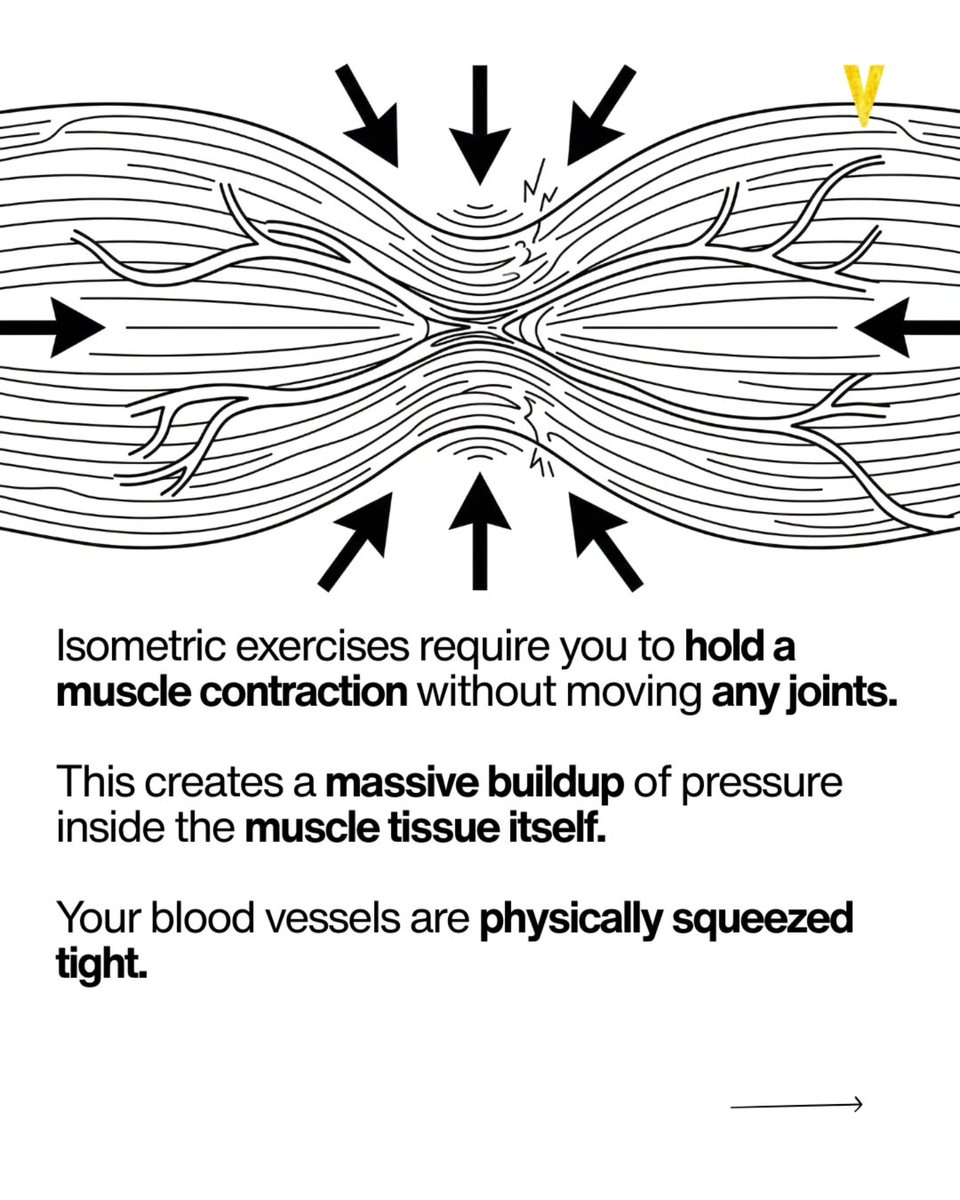 V

Isometric exercises require you to hold a muscle contraction without moving any joints.

This creates a massive buildup of pressure inside the muscle tissue itself.

Your blood vessels are physically squeezed tight.